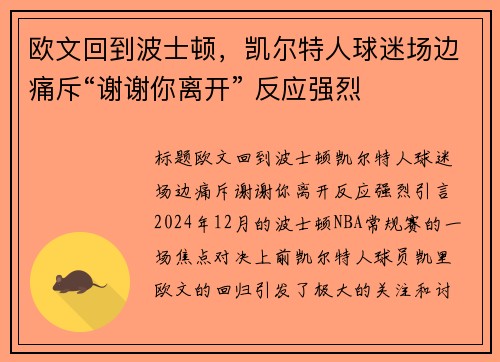 欧文回到波士顿，凯尔特人球迷场边痛斥“谢谢你离开” 反应强烈

标题欧文回到波士顿凯尔特人球迷场边痛斥谢谢你离开反应强烈引言2024年12月的波士顿NBA常规赛的一场焦点对决上前凯尔特人球员凯里欧文的回归引发了极大的关注和讨